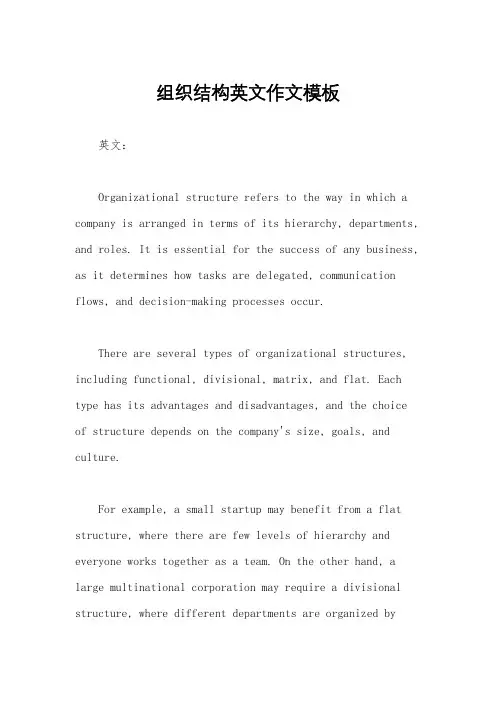 组织结构英文作文模板

英文：

Organizational structure refers to the way in which a company is arranged in terms of its hierarchy, departments, and roles. It is essential for the success of any business, as it determines how tasks are delegated, communication flows, and decision-making processes occur.

There are several types of organizational structures, including functional, divisional, matrix, and flat. Each type has its advantages and disadvantages, and the choice of structure depends on the company's size, goals, and culture.

For example, a small startup may benefit from a flat structure, where there are few levels of hierarchy and everyone works together as a team. On the other hand, a large multinational corporation may require a divisional structure, where different departments are organized by